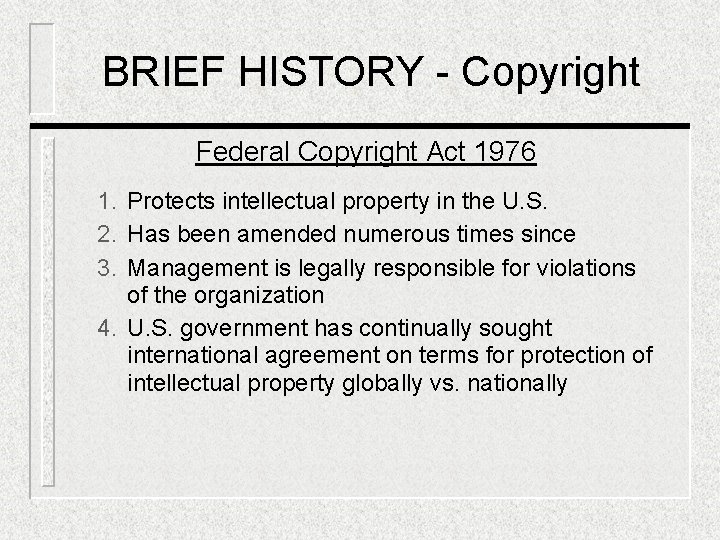 BRIEF HISTORY - Copyright

Federal Copyright Act 1976

1. Protects intellectual property in the U.S.
2. Has been amended numerous times since
3. Management is legally responsible for violations of the organization
4. U.S. government has continually sought international agreement on terms for protection of intellectual property globally vs. nationally